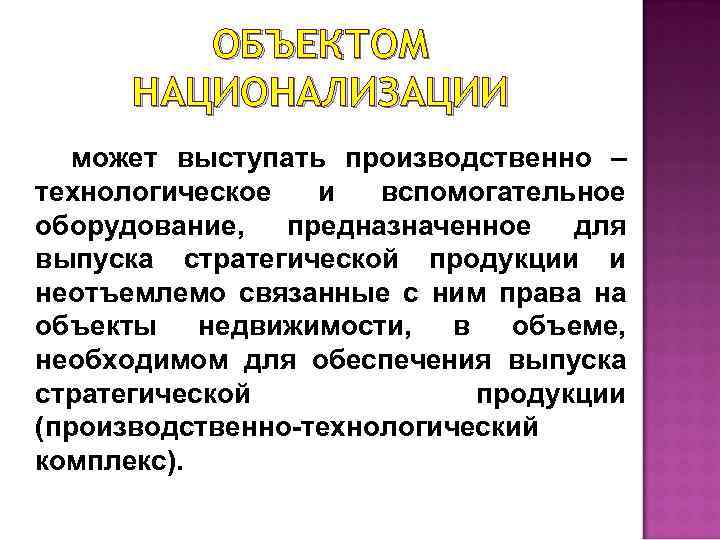 ОБЪЕКТОМ НАЦИОНАЛИЗАЦИИ

может выступать производственно – технологическое и вспомогательное оборудование, предназначенное для выпуска стратегической продукции и неотъемлемо связанные с ним права на объекты недвижимости, в объеме, необходимом для обеспечения выпуска стратегической продукции (производственно-технологический комплекс).